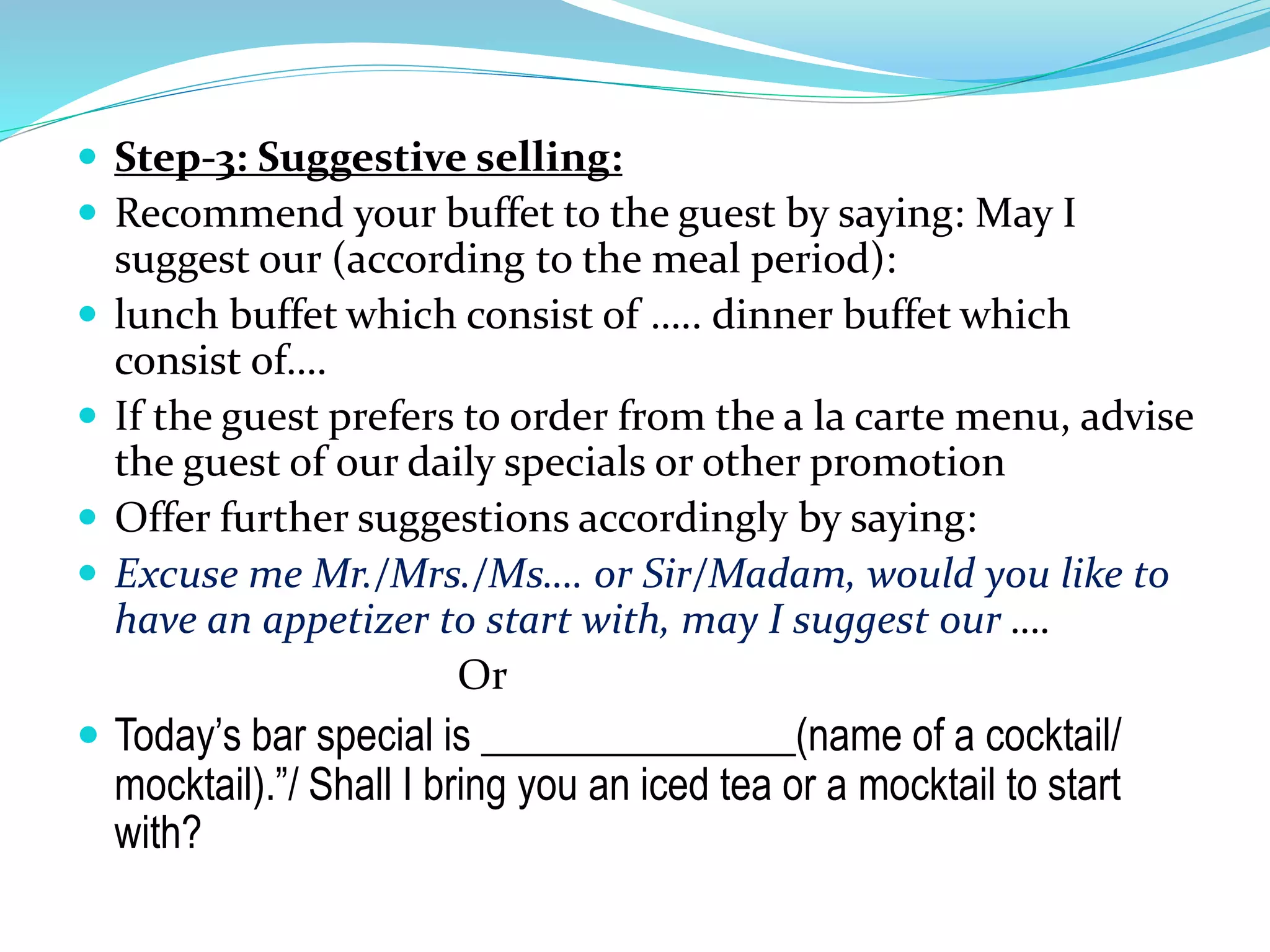 • Step-3: Suggestive selling:
• Recommend your buffet to the guest by saying: May I suggest our (according to the meal period):
• lunch buffet which consist of ….. dinner buffet which consist of….
• If the guest prefers to order from the a la carte menu, advise the guest of our daily specials or other promotion
• Offer further suggestions accordingly by saying:
• Excuse me Mr./Mrs./Ms…. or Sir/Madam, would you like to have an appetizer to start with, may I suggest our ….

Or

• Today's bar special is ____(name of a cocktail/ mocktail)."/ Shall I bring you an iced tea or a mocktail to start with?